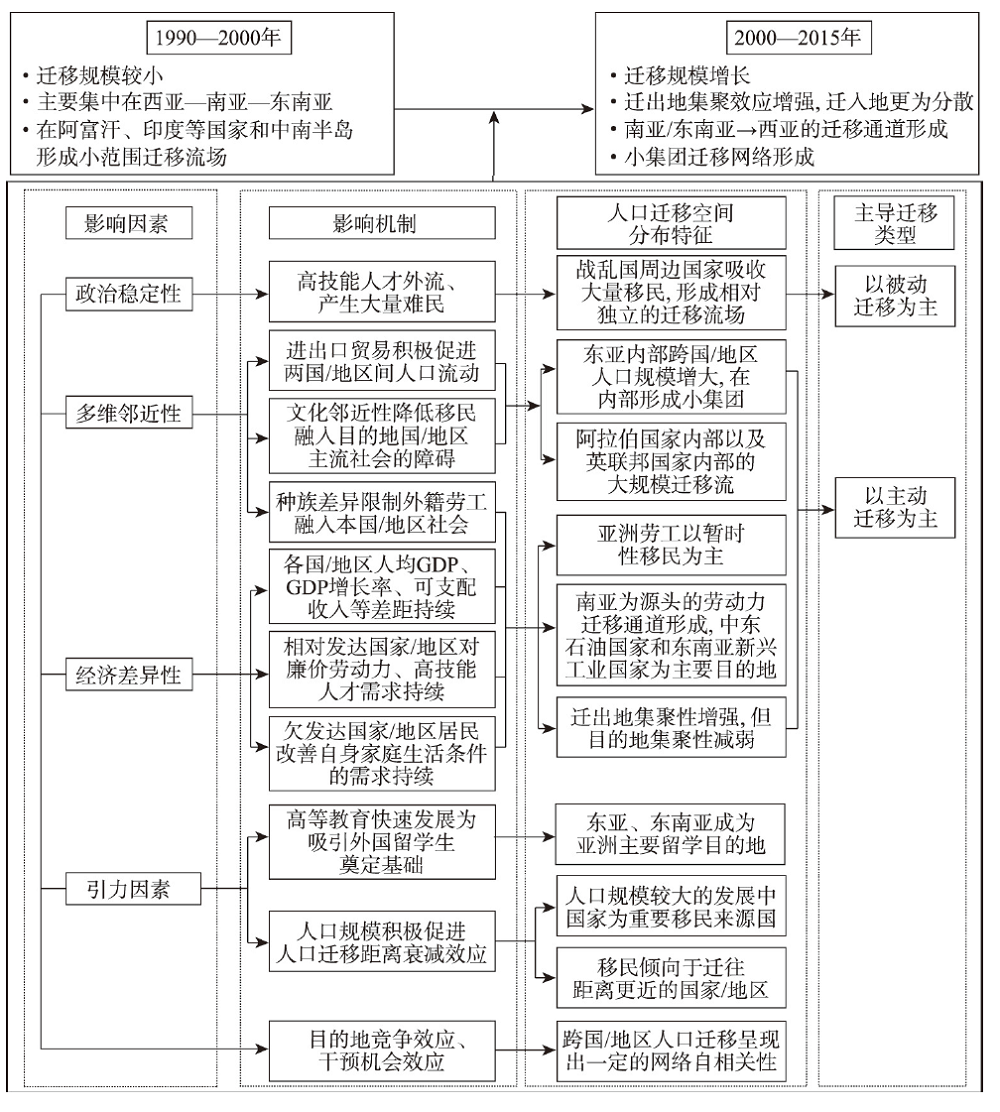 1990—2000年

• 迁移规模较小
• 主要集中在西亚—南亚—东南亚
• 在阿富汗、印度等国家和中南半岛形成小范围迁移流场

2000—2015年

• 迁移规模增长
• 迁出地集聚效应增强, 迁入地更为分散
• 南亚/东南亚→西亚的迁移通道形成
• 小集团迁移网络形成

影响因素

政治稳定性

多维邻近性

经济差异性

引力因素

影响机制

高技能人才外流、产生大量难民

进出口贸易积极促进两国/地区间人口流动

文化邻近性降低移民融入目的地国/地区主流社会的障碍

种族差异限制外籍劳工融入本国/地区社会

各国/地区人均GDP、GDP增长率、可支配收入等差距持续

相对发达国家/地区对廉价劳动力、高技能人才需求持续

欠发达国家/地区居民改善自身家庭生活条件的需求持续

高等教育快速发展为吸引外国留学生奠定基础

人口规模积极促进人口迁移距离衰减效应

目的地竞争效应、干预机会效应

人口迁移空间分布特征

战乱国周边国家吸收大量移民, 形成相对独立的迁移流场

东亚内部跨国/地区人口规模增大, 在内部形成小集团

阿拉伯国家内部以及英联邦国家内部的大规模迁移流

亚洲劳工以暂时性移民为主

南亚为源头的劳动力迁移通道形成, 中东石油国家和东南亚新兴工业国家为主要目的地

迁出地集聚性增强, 但目的地集聚性减弱

东亚、东南亚成为亚洲主要留学目的地

人口规模较大的发展中国家为重要移民来源国

移民倾向于迁往距离更近的国家/地区

跨国/地区人口迁移呈现出一定的网络自相关性

主导迁移类型

以被动迁移为主

以主动迁移为主